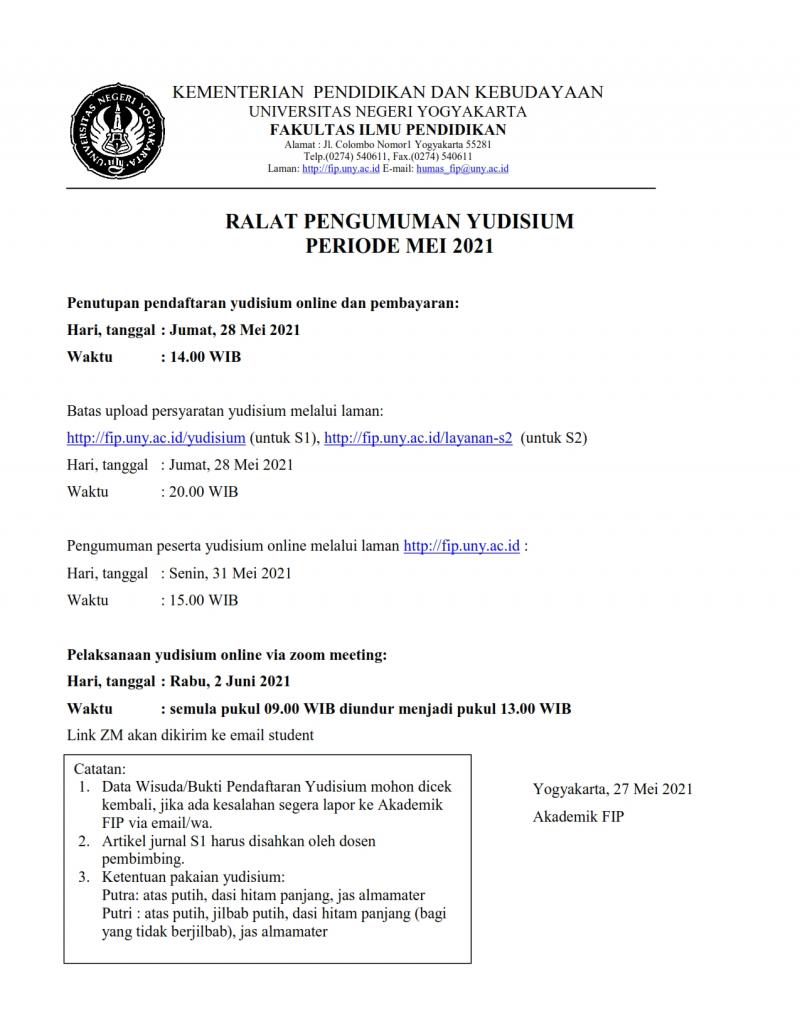 UNIVERSITAS NEGERI YOGYAKARTA

KEMENTERIAN PENDIDIKAN DAN KEBUDAYAAN
UNIVERSITAS NEGERI YOGYAKARTA
FAKULTAS ILMU PENDIDIKAN
Alamat : Jl. Colombo Nomor1 Yogyakarta 55281
Telp.(0274) 540611, Fax.(0274) 540611
Laman: http://fip.uny.ac.id E-mail: humas_fip@uny.ac.id

RALAT PENGUMUMAN YUDISIUM
PERIODE MEI 2021

Penutupan pendaftaran yudisium online dan pembayaran:
Hari, tanggal : Jumat, 28 Mei 2021
Waktu : 14.00 WIB

Batas upload persyaratan yudisium melalui laman:
http://fip.uny.ac.id/yudisium (untuk S1), http://fip.uny.ac.id/layanan-s2 (untuk S2)
Hari, tanggal : Jumat, 28 Mei 2021
Waktu : 20.00 WIB

Pengumuman peserta yudisium online melalui laman http://fip.uny.ac.id :
Hari, tanggal : Senin, 31 Mei 2021
Waktu : 15.00 WIB

Pelaksanaan yudisium online via zoom meeting:
Hari, tanggal : Rabu, 2 Juni 2021
Waktu : semula pukul 09.00 WIB diundur menjadi pukul 13.00 WIB
Link ZM akan dikirim ke email student

Catatan:
1. Data Wisuda/Bukti Pendaftaran Yudisium mohon dicek kembali, jika ada kesalahan segera lapor ke Akademik FIP via email/wa.
2. Artikel jurnal S1 harus disahkan oleh dosen pembimbing.
3. Ketentuan pakaian yudisium:
Putra: atas putih, dasi hitam panjang, jas almamater
Putri : atas putih, jilbab putih, dasi hitam panjang (bagi yang tidak berjilbab), jas almamater

Yogyakarta, 27 Mei 2021
Akademik FIP